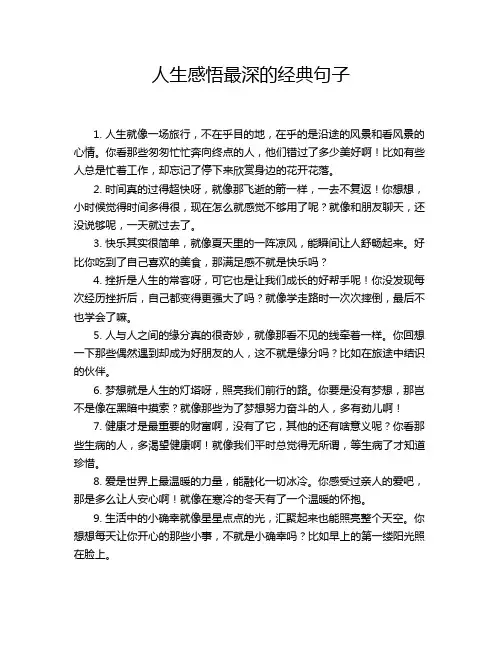 人生感悟最深的经典句子

1. 人生就像一场旅行，不在乎目的地，在乎的是沿途的风景和看风景的心情。你看那些匆匆忙忙奔向终点的人，他们错过了多少美好啊！比如有些人总是忙着工作，却忘记了停下来欣赏身边的花开花落。

2. 时间真的过得超快呀，就像那飞逝的箭一样，一去不复返！你想想，小时候觉得时间多得很，现在怎么就感觉不够用了呢？就像和朋友聊天，还没说够呢，一天就过去了。

3. 快乐其实很简单，就像夏天里的一阵凉风，能瞬间让人舒畅起来。好比你吃到了自己喜欢的美食，那满足感不就是快乐吗？

4. 挫折是人生的常客呀，可它也是让我们成长的好帮手呢！你没发现每次经历挫折后，自己都变得更强大了吗？就像学走路时一次次摔倒，最后不也学会了嘛。

5. 人与人之间的缘分真的很奇妙，就像那看不见的线牵着一样。你回想一下那些偶然遇到却成为好朋友的人，这不就是缘分吗？比如在旅途中结识的伙伴。

6. 梦想就是人生的灯塔呀，照亮我们前行的路。你要是没有梦想，那岂不是像在黑暗中摸索？就像那些为了梦想努力奋斗的人，多有劲儿啊！

7. 健康才是最重要的财富啊，没有了它，其他的还有啥意义呢？你看那些生病的人，多渴望健康啊！就像我们平时总觉得无所谓，等生病了才知道珍惜。

8. 爱是世界上最温暖的力量，能融化一切冰冷。你感受过亲人的爱吧，那是多么让人安心啊！就像在寒冷的冬天有了一个温暖的怀抱。

9. 生活中的小确幸就像星星点点的光，汇聚起来也能照亮整个天空。你想想每天让你开心的那些小事，不就是小确幸吗？比如早上的第一缕阳光照在脸上。